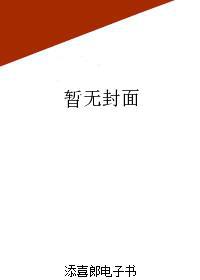 暂无封面

添喜郎电子书